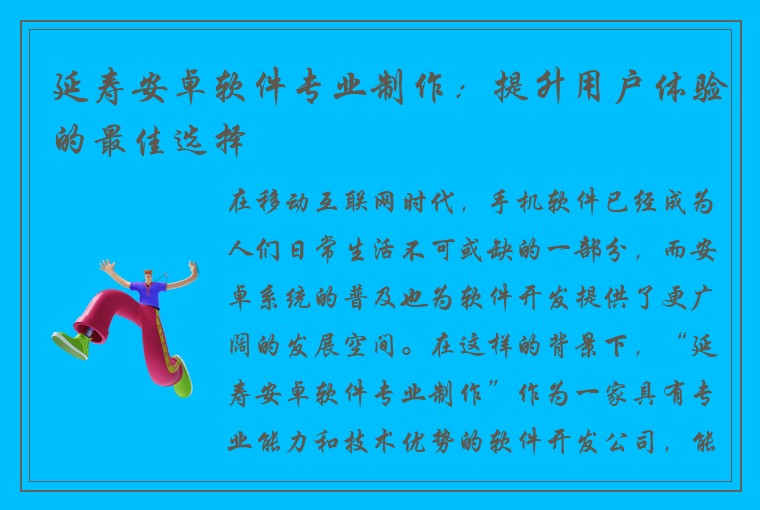 延寿安卓软件专业制作：提升用户体验的最佳选择

在移动互联网时代，手机软件已经成为人们日常生活不可或缺的一部分，而安卓系统的普及也为软件开发提供了更广阔的发展空间。在这样的背景下，“延寿安卓软件专业制作”作为一家具有专业能力和技术优势的软件开发公司，能